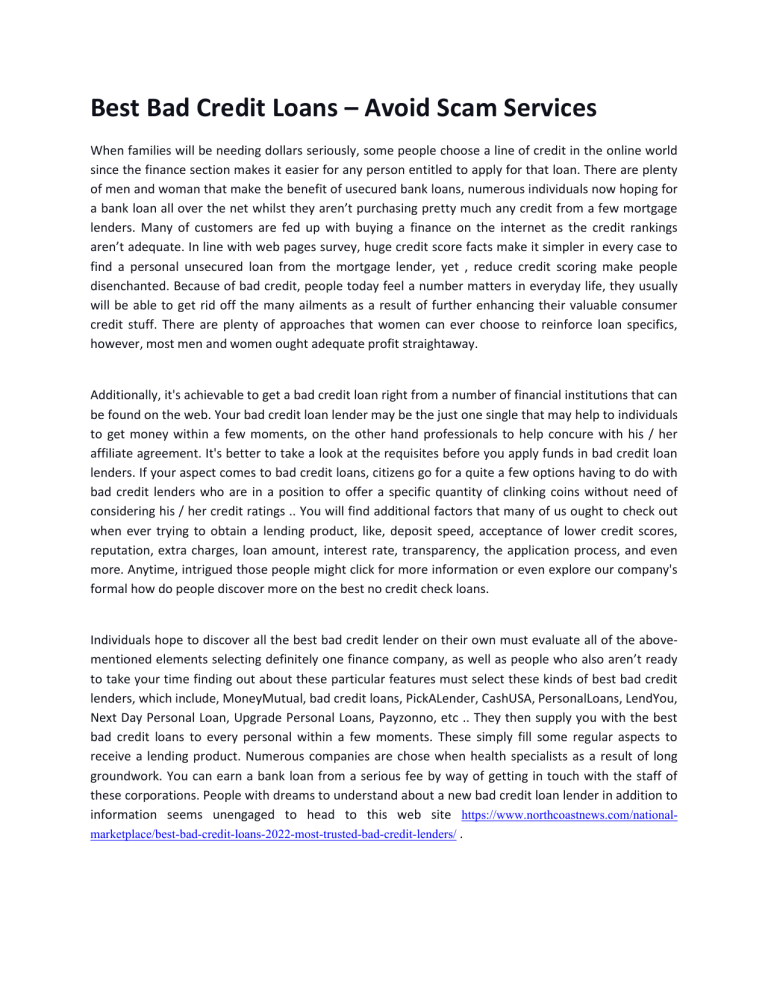 Best Bad Credit Loans – Avoid Scam Services

When families will be needing dollars seriously, some people choose a line of credit in the online world since the finance section makes it easier for any person entitled to apply for that loan. There are plenty of men and woman that make the benefit of usecured bank loans, numerous individuals now hoping for a bank loan all over the net whilst they aren't purchasing pretty much any credit from a few mortgage lenders. Many of customers are fed up with buying a finance on the internet as the credit rankings aren't adequate. In line with web pages survey, huge credit score facts make it simpler in every case to find a personal unsecured loan from the mortgage lender, yet , reduce credit scoring make people disenchanted. Because of bad credit, people today feel a number matters in everyday life, they usually will be able to get rid off the many ailments as a result of further enhancing their valuable consumer credit stuff. There are plenty of approaches that women can ever choose to reinforce loan specifics, however, most men and women ought adequate profit straightaway.

Additionally, it's achievable to get a bad credit loan right from a number of financial institutions that can be found on the web. Your bad credit loan lender may be the just one single that may help to individuals to get money within a few moments, on the other hand professionals to help concure with his / her affiliate agreement. It's better to take a look at the requisites before you apply funds in bad credit loan lenders. If your aspect comes to bad credit loans, citizens go for a quite a few options having to do with bad credit lenders who are in a position to offer a specific quantity of clinking coins without need of considering his / her credit ratings .. You will find additional factors that many of us ought to check out when ever trying to obtain a lending product, like, deposit speed, acceptance of lower credit scores, reputation, extra charges, loan amount, interest rate, transparency, the application process, and even more. Anytime, intrigued those people might click for more information or even explore our company's formal how do people discover more on the best no credit check loans.

Individuals hope to discover all the best bad credit lender on their own must evaluate all of the above-mentioned elements selecting definitely one finance company, as well as people who also aren't ready to take your time finding out about these particular features must select these kinds of best bad credit lenders, which include, MoneyMutual, bad credit loans, PickALender, CashUSA, PersonalLoans, LendYou, Next Day Personal Loan, Upgrade Personal Loans, Payzonno, etc .. They then supply you with the best bad credit loans to every personal within a few moments. These simply fill some regular aspects to receive a lending product. Numerous companies are chose when health specialists as a result of long groundwork. You can earn a bank loan from a serious fee by way of getting in touch with the staff of these corporations. People with dreams to understand about a new bad credit loan lender in addition to information seems unengaged to head to this web site https://www.northcoastnews.com/national-marketplace/best-bad-credit-loans-2022-most-trusted-bad-credit-lenders/ .